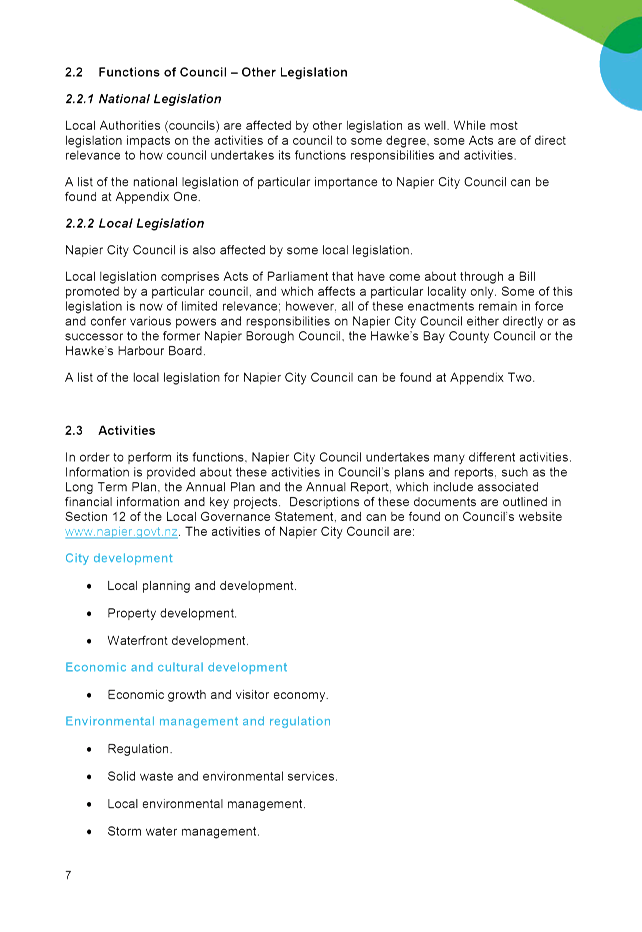 2.2 Functions of Council – Other Legislation

2.2.1 National Legislation

Local Authorities (councils) are affected by other legislation as well. While most legislation impacts on the activities of a council to some degree, some Acts are of direct relevance to how council undertakes its functions responsibilities and activities.

A list of the national legislation of particular importance to Napier City Council can be found at Appendix One.

2.2.2 Local Legislation

Napier City Council is also affected by some local legislation.

Local legislation comprises Acts of Parliament that have come about through a Bill promoted by a particular council, and which affects a particular locality only. Some of this legislation is now of limited relevance; however, all of these enactments remain in force and confer various powers and responsibilities on Napier City Council either directly or as successor to the former Napier Borough Council, the Hawke's Bay County Council or the Hawke's Harbour Board.

A list of the local legislation for Napier City Council can be found at Appendix Two.

2.3 Activities

In order to perform its functions, Napier City Council undertakes many different activities. Information is provided about these activities in Council's plans and reports, such as the Long Term Plan, the Annual Plan and the Annual Report, which include associated financial information and key projects. Descriptions of these documents are outlined in Section 12 of the Local Governance Statement, and can be found on Council's website www.napier.govt.nz. The activities of Napier City Council are:

City development

• Local planning and development.

• Property development.

• Waterfront development.

Economic and cultural development

• Economic growth and visitor economy.

Environmental management and regulation

• Regulation.

• Solid waste and environmental services.

• Local environmental management.

• Storm water management.

7